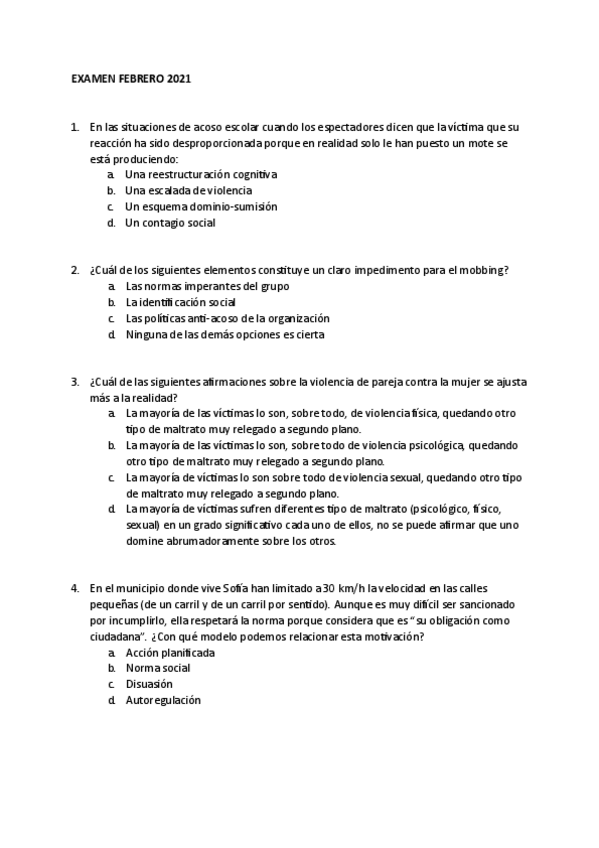 EXAMEN FEBRERO 2021

1. En las situaciones de acoso escolar cuando los espectadores dicen que la víctima que su reacción ha sido desproporcionada porque en realidad solo le han puesto un mote se está produciendo:
a. Una reestructuración cognitiva
b. Una escalada de violencia
c. Un esquema dominio-sumisión
d. Un contagio social

2. ¿Cuál de los siguientes elementos constituye un claro impedimento para el mobbing?
a. Las normas imperantes del grupo
b. La identificación social
c. Las políticas anti-acoso de la organización
d. Ninguna de las demás opciones es cierta

3. ¿Cuál de las siguientes afirmaciones sobre la violencia de pareja contra la mujer se ajusta más a la realidad?
a. La mayoría de las víctimas lo son, sobre todo, de violencia física, quedando otro tipo de maltrato muy relegado a segundo plano.
b. La mayoría de las víctimas lo son, sobre todo de violencia psicológica, quedando otro tipo de maltrato muy relegado a segundo plano.
c. La mayoría de víctimas lo son sobre todo de violencia sexual, quedando otro tipo de maltrato muy relegado a segundo plano.
d. La mayoría de víctimas sufren diferentes tipo de maltrato (psicológico, físico, sexual) en un grado significativo cada uno de ellos, no se puede afirmar que uno domine abrumadoramente sobre los otros.

4. En el municipio donde vive Sofía han limitado a 30 km/h la velocidad en las calles pequeñas (de un carril y de un carril por sentido). Aunque es muy difícil ser sancionado por incumplirlo, ella respetará la norma porque considera que es "su obligación como ciudadana". ¿Con qué modelo podemos relacionar esta motivación?
a. Acción planificada
b. Norma social
c. Disuasión
d. Autoregulación